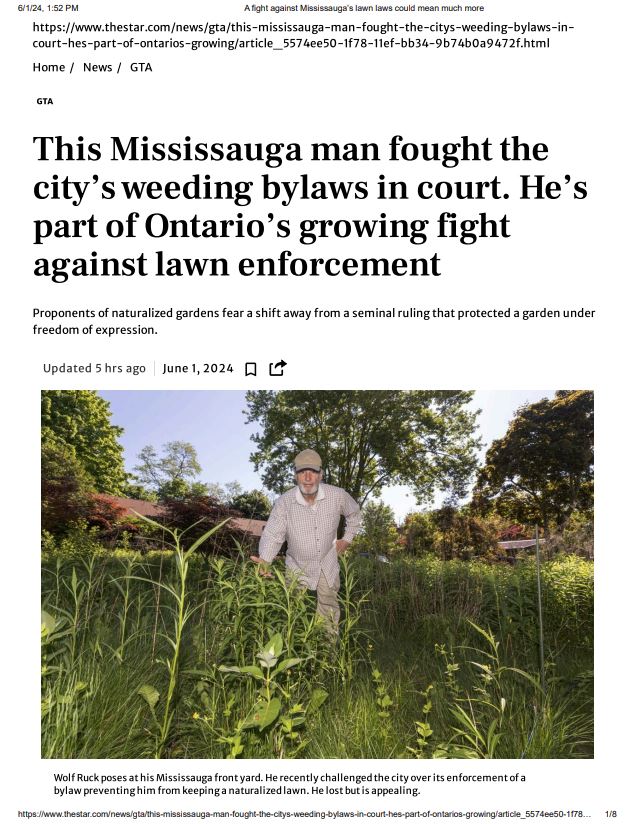 6/1/24, 1:52 PM A fight against Mississauga's lawn laws could mean much more

https://www.thestar.com/news/gta/this-mississauga-man-fought-the-citys-weeding-bylaws-in-court-hes-part-of-ontarios-growing/article_5574ee50-1f78-11ef-bb34-9b74b0a9472f.html

Home / News / GTA

GTA

This Mississauga man fought the city's weeding bylaws in court. He's part of Ontario's growing fight against lawn enforcement

Proponents of naturalized gardens fear a shift away from a seminal ruling that protected a garden under freedom of expression.

Updated 5 hrs ago | June 1, 2024

Wolf Ruck poses at his Mississauga front yard. He recently challenged the city over its enforcement of a bylaw preventing him from keeping a naturalized lawn. He lost but is appealing.

https://www.thestar.com/news/gta/this-mississauga-man-fought-the-citys-weeding-bylaws-in-court-hes-part-of-ontarios-growing/article_5574ee50-1f78... 1/8